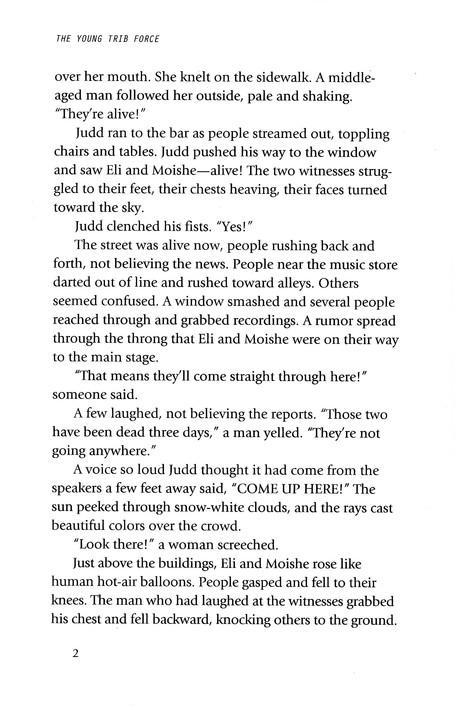 THE YOUNG TRIB FORCE

over her mouth. She knelt on the sidewalk. A middle-aged man followed her outside, pale and shaking. "They're alive!"

Judd ran to the bar as people streamed out, toppling chairs and tables. Judd pushed his way to the window and saw Eli and Moishe—alive! The two witnesses struggled to their feet, their chests heaving, their faces turned toward the sky.

Judd clenched his fists. "Yes!"

The street was alive now, people rushing back and forth, not believing the news. People near the music store darted out of line and rushed toward alleys. Others seemed confused. A window smashed and several people reached through and grabbed recordings. A rumor spread through the throng that Eli and Moishe were on their way to the main stage.

"That means they'll come straight through here!" someone said.

A few laughed, not believing the reports. "Those two have been dead three days," a man yelled. "They're not going anywhere."

A voice so loud Judd thought it had come from the speakers a few feet away said, "COME UP HERE!" The sun peeked through snow-white clouds, and the rays cast beautiful colors over the crowd.

"Look there!" a woman screeched.

Just above the buildings, Eli and Moishe rose like human hot-air balloons. People gasped and fell to their knees. The man who had laughed at the witnesses grabbed his chest and fell backward, knocking others to the ground.

2